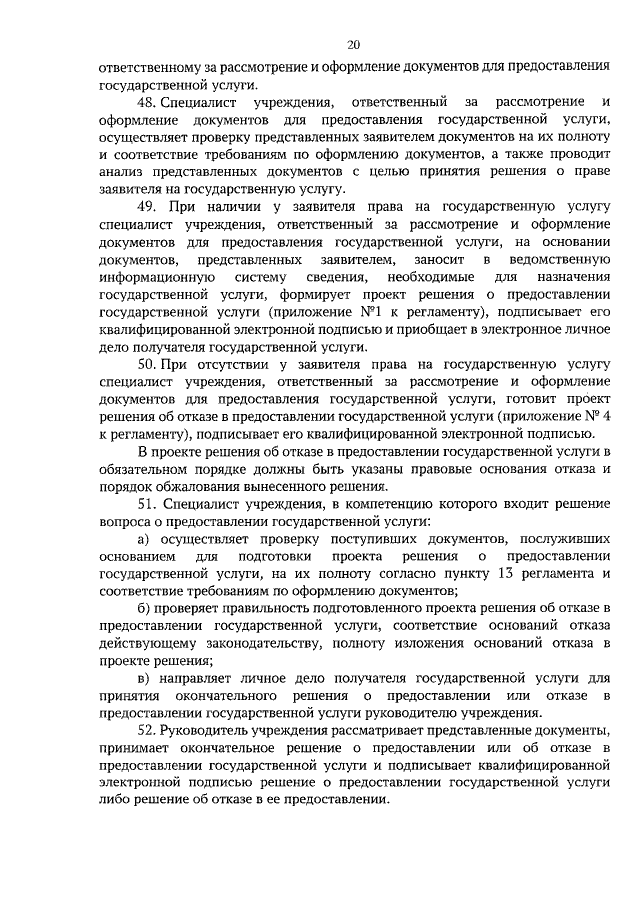 20

ответственному за рассмотрение и оформление документов для предоставления государственной услуги.

48. Специалист учреждения, ответственный за рассмотрение и оформление документов для предоставления государственной услуги, осуществляет проверку представленных заявителем документов на их полноту и соответствие требованиям по оформлению документов, а также проводит анализ представленных документов с целью принятия решения о праве заявителя на государственную услугу.

49. При наличии у заявителя права на государственную услугу специалист учреждения, ответственный за рассмотрение и оформление документов для предоставления государственной услуги, на основании документов, представленных заявителем, заносит в ведомственную информационную систему сведения, необходимые для назначения государственной услуги, формирует проект решения о предоставлении государственной услуги (приложение №1 к регламенту), подписывает его квалифицированной электронной подписью и приобщает в электронное личное дело получателя государственной услуги.

50. При отсутствии у заявителя права на государственную услугу специалист учреждения, ответственный за рассмотрение и оформление документов для предоставления государственной услуги, готовит проект решения об отказе в предоставлении государственной услуги (приложение № 4 к регламенту), подписывает его квалифицированной электронной подписью.

В проекте решения об отказе в предоставлении государственной услуги в обязательном порядке должны быть указаны правовые основания отказа и порядок обжалования вынесенного решения.

51. Специалист учреждения, в компетенцию которого входит решение вопроса о предоставлении государственной услуги:

а) осуществляет проверку поступивших документов, послуживших основанием для подготовки проекта решения о предоставлении государственной услуги, на их полноту согласно пункту 13 регламента и соответствие требованиям по оформлению документов;

б) проверяет правильность подготовленного проекта решения об отказе в предоставлении государственной услуги, соответствие оснований отказа действующему законодательству, полноту изложения оснований отказа в проекте решения;

в) направляет личное дело получателя государственной услуги для принятия окончательного решения о предоставлении или отказе в предоставлении государственной услуги руководителю учреждения.

52. Руководитель учреждения рассматривает представленные документы, принимает окончательное решение о предоставлении или об отказе в предоставлении государственной услуги и подписывает квалифицированной электронной подписью решение о предоставлении государственной услуги либо решение об отказе в ее предоставлении.